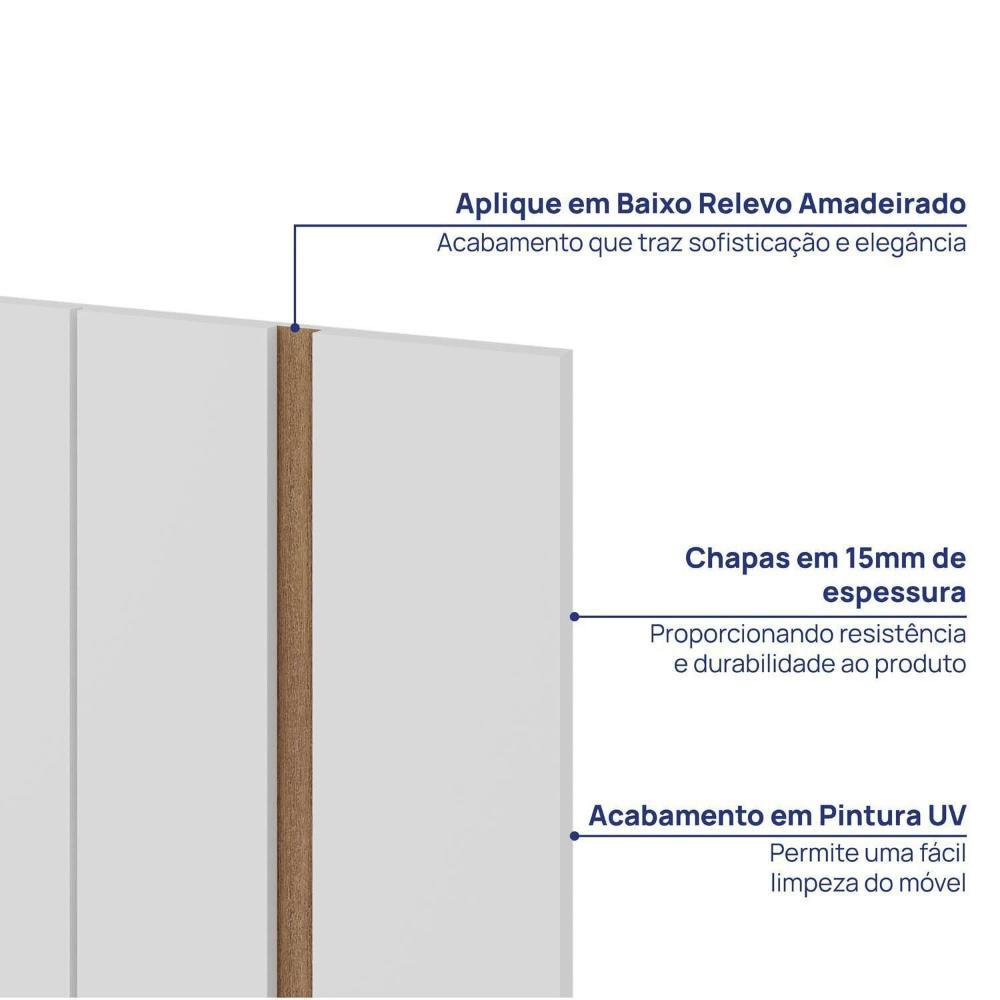 Aplique em Baixo Relevo Amadeirado
Acabamento que traz sofisticação e elegância

Chapas em 15mm de espessura
Proporcionando resistência e durabilidade ao produto

Acabamento em Pintura UV
Permite uma fácil limpeza do móvel